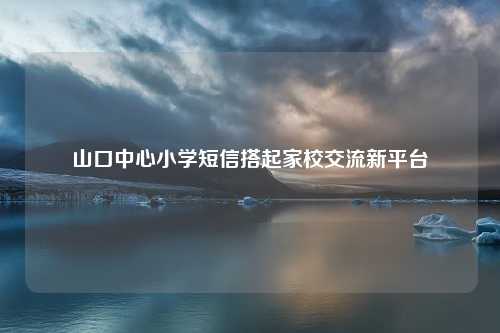 山口中心小学短信搭起家校交流新平台